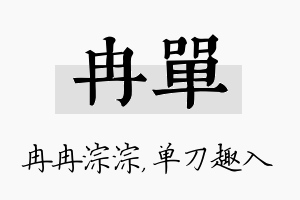 冉單

冉冉淙淙,单刀趣入